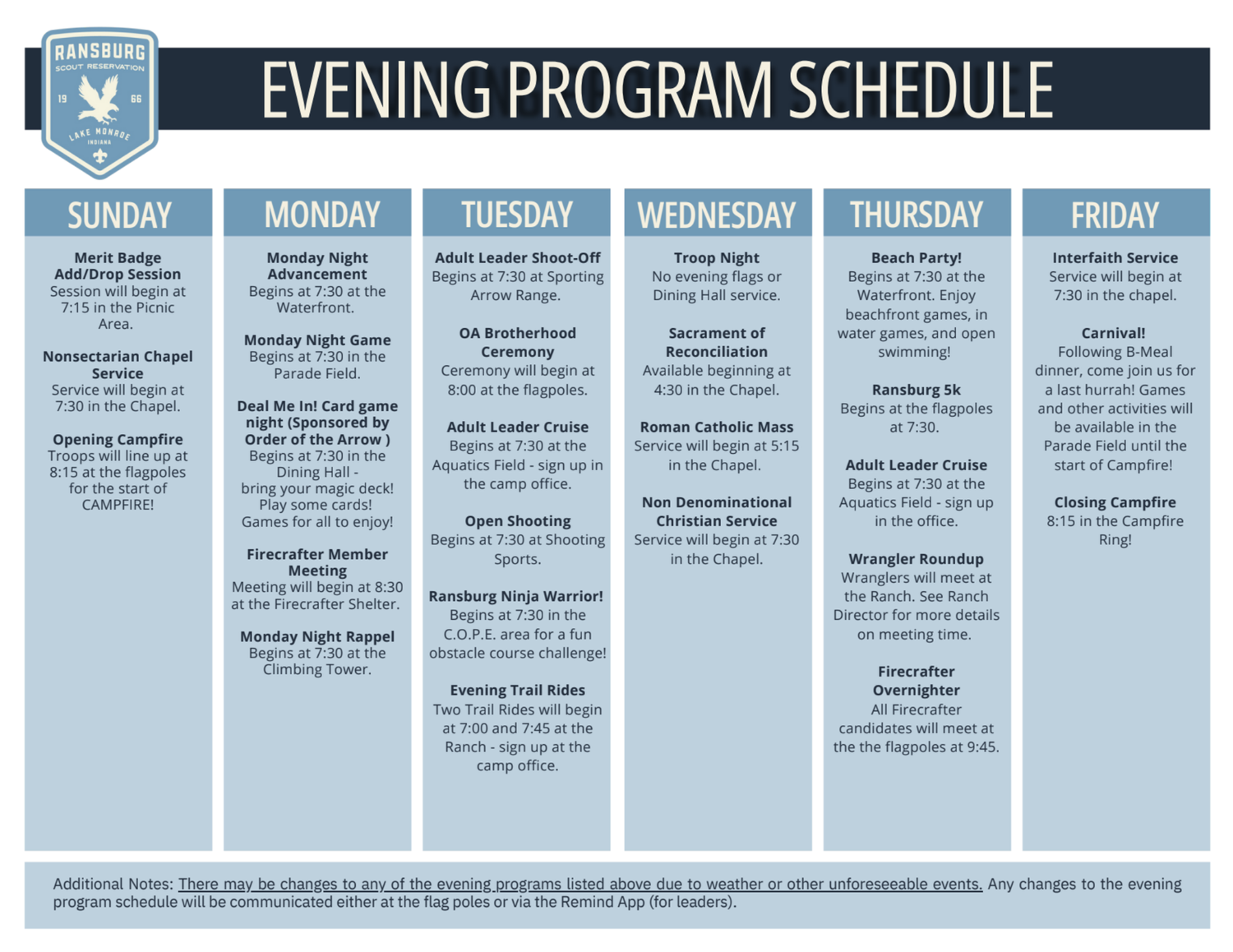 RANSBURG
SCOUT RESERVATION
19 66
LAKE MONROE
INDIANA

EVENING PROGRAM SCHEDULE

SUNDAY

Merit Badge Add/Drop Session
Session will begin at 7:15 in the Picnic Area.

Nonsectarian Chapel Service
Service will begin at 7:30 in the Chapel.

Opening Campfire
Troops will line up at 8:15 at the flagpoles for the start of CAMPFIRE!

MONDAY

Monday Night Advancement
Begins at 7:30 at the Waterfront.

Monday Night Game
Begins at 7:30 in the Parade Field.

Deal Me In! Card game night (Sponsored by Order of the Arrow )
Begins at 7:30 in the Dining Hall - bring your magic deck! Play some cards! Games for all to enjoy!

Firecrafter Member Meeting
Meeting will begin at 8:30 at the Firecrafter Shelter.

Monday Night Rappel
Begins at 7:30 at the Climbing Tower.

TUESDAY

Adult Leader Shoot-Off
Begins at 7:30 at Sporting Arrow Range.

OA Brotherhood Ceremony
Ceremony will begin at 8:00 at the flagpoles.

Adult Leader Cruise
Begins at 7:30 at the Aquatics Field - sign up in the camp office.

Open Shooting
Begins at 7:30 at Shooting Sports.

Ransburg Ninja Warrior!
Begins at 7:30 in the C.O.P.E. area for a fun obstacle course challenge!

Evening Trail Rides
Two Trail Rides will begin at 7:00 and 7:45 at the Ranch - sign up at the camp office.

WEDNESDAY

Troop Night
No evening flags or Dining Hall service.

Sacrament of Reconciliation
Available beginning at 4:30 in the Chapel.

Roman Catholic Mass
Service will begin at 5:15 in the Chapel.

Non Denominational Christian Service
Service will begin at 7:30 in the Chapel.

THURSDAY

Beach Party!
Begins at 7:30 at the Waterfront. Enjoy beachfront games, in water games, and open swimming!

Ransburg 5k
Begins at the flagpoles at 7:30.

Adult Leader Cruise
Begins at 7:30 at the Aquatics Field - sign up in the office.

Wrangler Roundup
Wranglers will meet at the Ranch. See Ranch Director for more details on meeting time.

Firecrafter Overnighter
All Firecrafter candidates will meet at the the flagpoles at 9:45.

FRIDAY

Interfaith Service
Service will begin at 7:30 in the chapel.

Carnival!
Following B-Meal dinner, come join us for a last hurrah! Games and other activities will be available in the Parade Field until the start of Campfire!

Closing Campfire
8:15 in the Campfire Ring!

Additional Notes: There may be changes to any of the evening programs listed above due to weather or other unforeseeable events. Any changes to the evening program schedule will be communicated either at the flag poles or via the Remind App (for leaders).